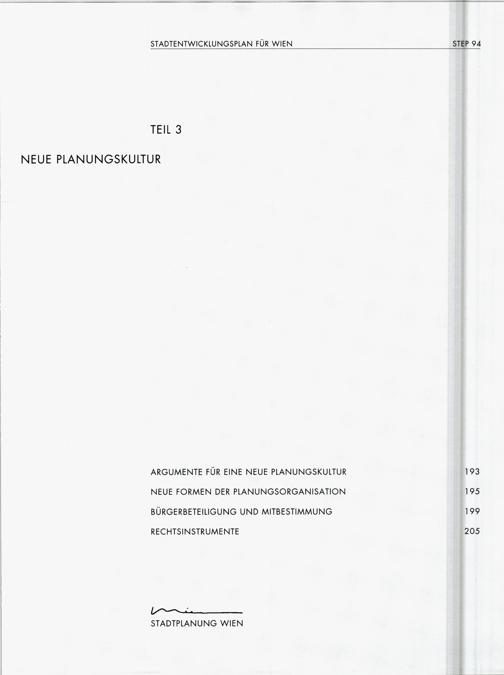 STADTENTWICKLUNGSPLAN FÜR WIEN STEP 94

TEIL 3

NEUE PLANUNGSKULTUR

ARGUMENTE FÜR EINE NEUE PLANUNGSKULTUR 193
NEUE FORMEN DER PLANUNGSORGANISATION 195
BÜRGERBETEILIGUNG UND MITBESTIMMUNG 199
RECHTSINSTRUMENTE 205

STADTPLANUNG WIEN